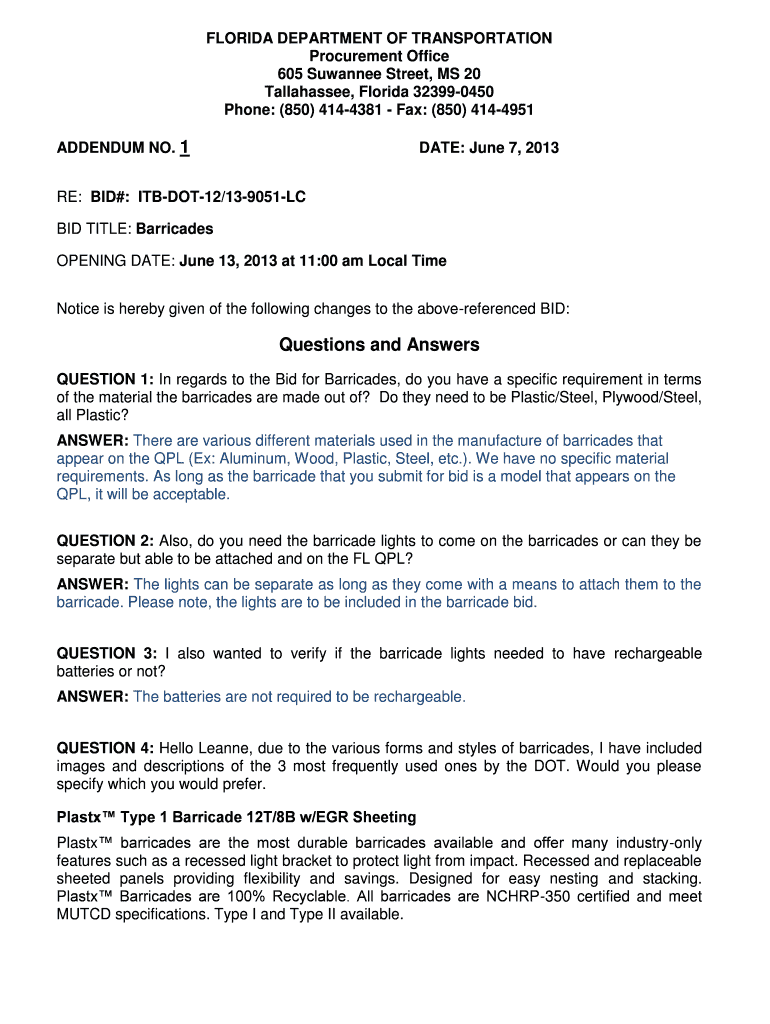 FLORIDA DEPARTMENT OF TRANSPORTATION
Procurement Office
605 Suwannee Street, MS 20
Tallahassee, Florida 32399-0450
Phone: (850) 414-4381 - Fax: (850) 414-4951

ADDENDUM NO. 1

DATE: June 7, 2013

RE: BID#: ITB-DOT-12/13-9051-LC

BID TITLE: Barricades

OPENING DATE: June 13, 2013 at 11:00 am Local Time

Notice is hereby given of the following changes to the above-referenced BID:

Questions and Answers

QUESTION 1: In regards to the Bid for Barricades, do you have a specific requirement in terms of the material the barricades are made out of? Do they need to be Plastic/Steel, Plywood/Steel, all Plastic?

ANSWER: There are various different materials used in the manufacture of barricades that appear on the QPL (Ex: Aluminum, Wood, Plastic, Steel, etc.). We have no specific material requirements. As long as the barricade that you submit for bid is a model that appears on the QPL, it will be acceptable.

QUESTION 2: Also, do you need the barricade lights to come on the barricades or can they be separate but able to be attached and on the FL QPL?

ANSWER: The lights can be separate as long as they come with a means to attach them to the barricade. Please note, the lights are to be included in the barricade bid.

QUESTION 3: I also wanted to verify if the barricade lights needed to have rechargeable batteries or not?

ANSWER: The batteries are not required to be rechargeable.

QUESTION 4: Hello Leanne, due to the various forms and styles of barricades, I have included images and descriptions of the 3 most frequently used ones by the DOT. Would you please specify which you would prefer.

Plastx™ Type 1 Barricade 12T/8B w/EGR Sheeting

Plastx™ barricades are the most durable barricades available and offer many industry-only features such as a recessed light bracket to protect light from impact. Recessed and replaceable sheeted panels providing flexibility and savings. Designed for easy nesting and stacking. Plastx™ Barricades are 100% Recyclable. All barricades are NCHRP-350 certified and meet MUTCD specifications. Type I and Type II available.